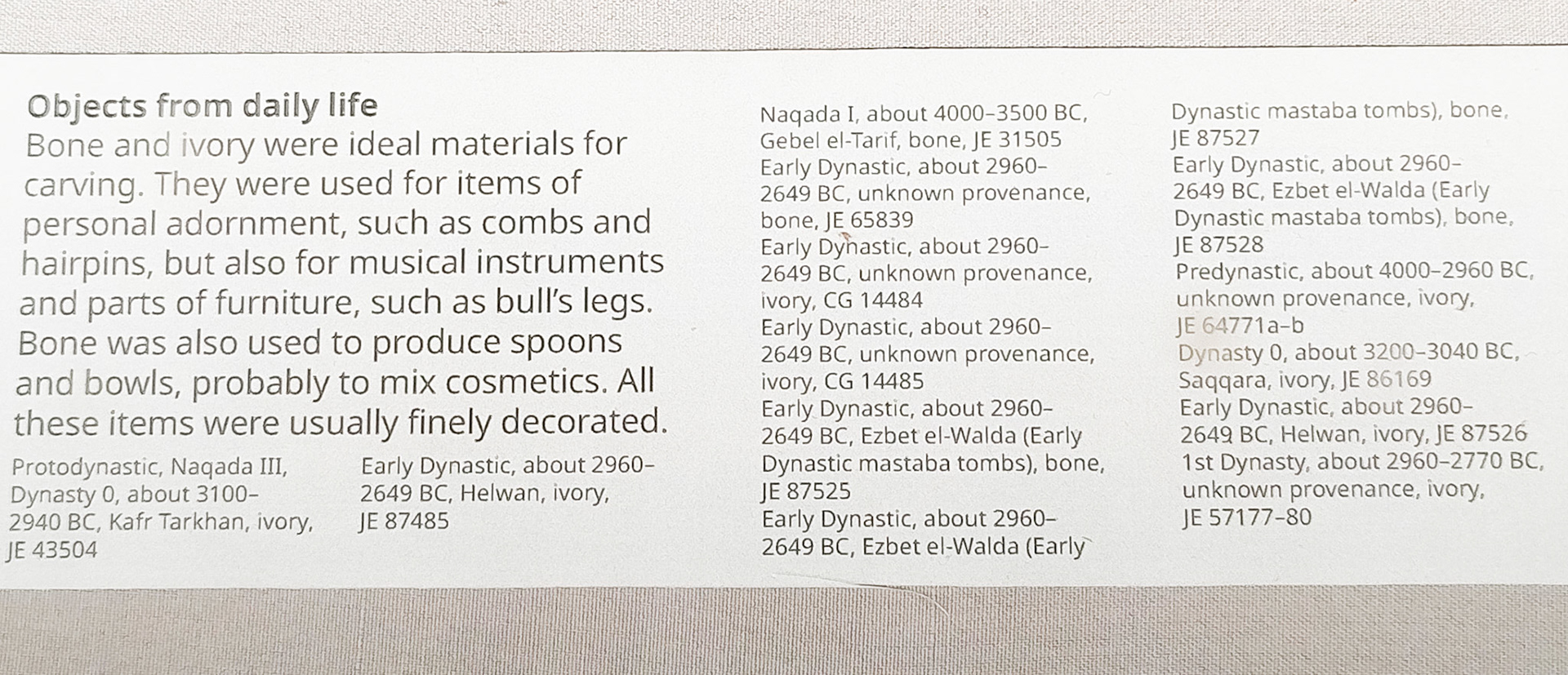 Objects from daily life

Bone and ivory were ideal materials for carving. They were used for items of personal adornment, such as combs and hairpins, but also for musical instruments and parts of furniture, such as bull's legs. Bone was also used to produce spoons and bowls, probably to mix cosmetics. All these items were usually finely decorated.

Protodynastic, Naqada III, Dynasty 0, about 3100–2940 BC, Kafr Tarkhan, ivory, JE 43504

Early Dynastic, about 2960–2649 BC, Helwan, ivory, JE 87485

Naqada I, about 4000–3500 BC, Gebel el-Tarif, bone, JE 31505
Early Dynastic, about 2960–2649 BC, unknown provenance, bone, JE 65839
Early Dynastic, about 2960–2649 BC, unknown provenance, ivory, CG 14484
Early Dynastic, about 2960–2649 BC, unknown provenance, ivory, CG 14485
Early Dynastic, about 2960–2649 BC, Ezbet el-Walda (Early Dynastic mastaba tombs), bone, JE 87525
Early Dynastic, about 2960–2649 BC, Ezbet el-Walda (Early Dynastic mastaba tombs), bone, JE 87527
Early Dynastic, about 2960–2649 BC, Ezbet el-Walda (Early Dynastic mastaba tombs), bone, JE 87528
Predynastic, about 4000–2960 BC, unknown provenance, ivory, JE 64771a–b
Dynasty 0, about 3200–3040 BC, Saqqara, ivory, JE 86169
Early Dynastic, about 2960–2649 BC, Helwan, ivory, JE 87526
1st Dynasty, about 2960–2770 BC, unknown provenance, ivory, JE 57177–80